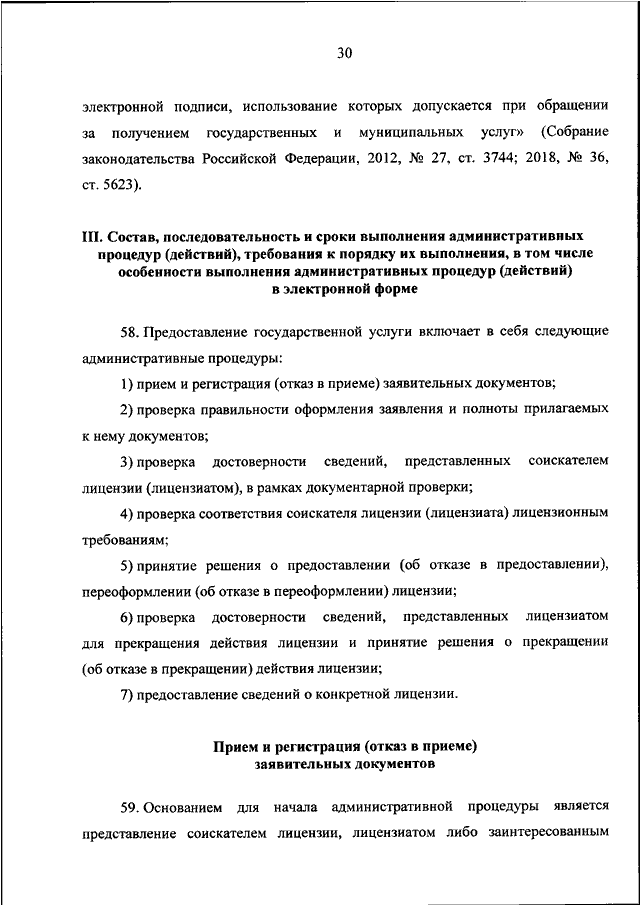 30

электронной подписи, использование которых допускается при обращении за получением государственных и муниципальных услуг» (Собрание законодательства Российской Федерации, 2012, № 27, ст. 3744; 2018, № 36, ст. 5623).

III. Состав, последовательность и сроки выполнения административных процедур (действий), требования к порядку их выполнения, в том числе особенности выполнения административных процедур (действий) в электронной форме

58. Предоставление государственной услуги включает в себя следующие административные процедуры:

1) прием и регистрация (отказ в приеме) заявительных документов;

2) проверка правильности оформления заявления и полноты прилагаемых к нему документов;

3) проверка достоверности сведений, представленных соискателем лицензии (лицензиатом), в рамках документарной проверки;

4) проверка соответствия соискателя лицензии (лицензиата) лицензионным требованиям;

5) принятие решения о предоставлении (об отказе в предоставлении), переоформлении (об отказе в переоформлении) лицензии;

6) проверка достоверности сведений, представленных лицензиатом для прекращения действия лицензии и принятие решения о прекращении (об отказе в прекращении) действия лицензии;

7) предоставление сведений о конкретной лицензии.

Прием и регистрация (отказ в приеме) заявительных документов

59. Основанием для начала административной процедуры является представление соискателем лицензии, лицензиатом либо заинтересованным